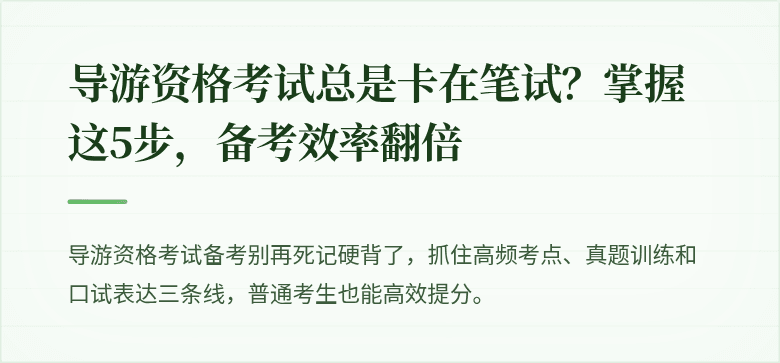 导游资格考试总是卡在笔试？掌握这5步，备考效率翻倍

导游资格考试备考别再死记硬背了，抓住高频考点、真题训练和口试表达三条线，普通考生也能高效提分。